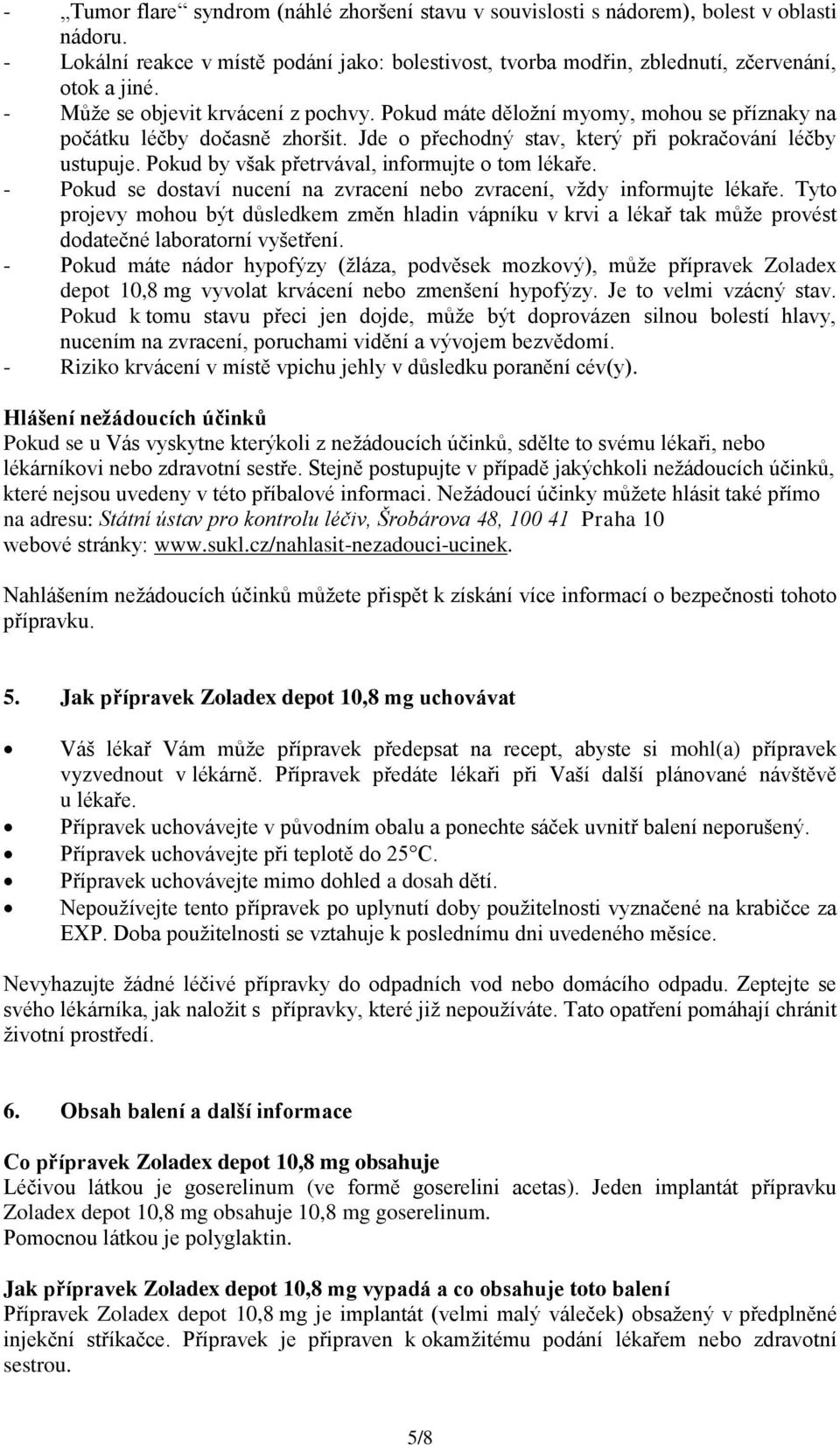 - „Tumor flare“ syndrom (náhlé zhoršení stavu v souvislosti s nádorem), bolest v oblasti nádoru.
- Lokální reakce v místě podání jako: bolestivost, tvorba modřin, zblednutí, zčervenání, otok a jiné.
- Může se objevit krvácení z pochvy. Pokud máte děložní myomy, mohou se příznaky na počátku léčby dočasně zhoršit. Jde o přechodný stav, který při pokračování léčby ustupuje. Pokud by však přetrvával, informujte o tom lékaře.
- Pokud se dostaví nucení na zvracení nebo zvracení, vždy informujte lékaře. Tyto projevy mohou být důsledkem změn hladin vápníku v krvi a lékař tak může provést dodatečné laboratorní vyšetření.
- Pokud máte nádor hypofýzy (žláza, podvěsek mozkový), může přípravek Zoladex depot 10,8 mg vyvolat krvácení nebo zmenšení hypofýzy. Je to velmi vzácný stav. Pokud k tomu stavu přeci jen dojde, může být doprovázen silnou bolestí hlavy, nucením na zvracení, poruchami vidění a vývojem bezvědomí.
- Riziko krvácení v místě vpichu jehly v důsledku poranění cév(y).

Hlášení nežádoucích účinků
Pokud se u Vás vyskytne kterýkoli z nežádoucích účinků, sdělte to svému lékaři, nebo lékárníkovi nebo zdravotní sestře. Stejně postupujte v případě jakýchkoli nežádoucích účinků, které nejsou uvedeny v této příbalové informaci. Nežádoucí účinky můžete hlásit také přímo na adresu: Státní ústav pro kontrolu léčiv, Šrobárova 48, 100 41 Praha 10
webové stránky: www.sukl.cz/nahlasit-nezadouci-ucinek.

Nahlášením nežádoucích účinků můžete přispět k získání více informací o bezpečnosti tohoto přípravku.

5. Jak přípravek Zoladex depot 10,8 mg uchovávat

• Váš lékař Vám může přípravek předepsat na recept, abyste si mohl(a) přípravek vyzvednout v lékárně. Přípravek předáte lékaři při Vaší další plánované návštěvě u lékaře.
• Přípravek uchovávejte v původním obalu a ponechte sáček uvnitř balení neporušený.
• Přípravek uchovávejte při teplotě do 25 C.
• Přípravek uchovávejte mimo dohled a dosah dětí.
• Nepoužívejte tento přípravek po uplynutí doby použitelnosti vyznačené na krabičce za EXP. Doba použitelnosti se vztahuje k poslednímu dni uvedeného měsíce.

Nevyhazujte žádné léčivé přípravky do odpadních vod nebo domácího odpadu. Zeptejte se svého lékárníka, jak naložit s přípravky, které již nepoužíváte. Tato opatření pomáhají chránit životní prostředí.

6. Obsah balení a další informace

Co přípravek Zoladex depot 10,8 mg obsahuje
Léčivou látkou je goserelinum (ve formě goserelini acetas). Jeden implantát přípravku Zoladex depot 10,8 mg obsahuje 10,8 mg goserelinum.
Pomocnou látkou je polyglaktin.

Jak přípravek Zoladex depot 10,8 mg vypadá a co obsahuje toto balení
Přípravek Zoladex depot 10,8 mg je implantát (velmi malý váleček) obsažený v předplněné injekční stříkačce. Přípravek je připraven k okamžitému podání lékařem nebo zdravotní sestrou.

5/8